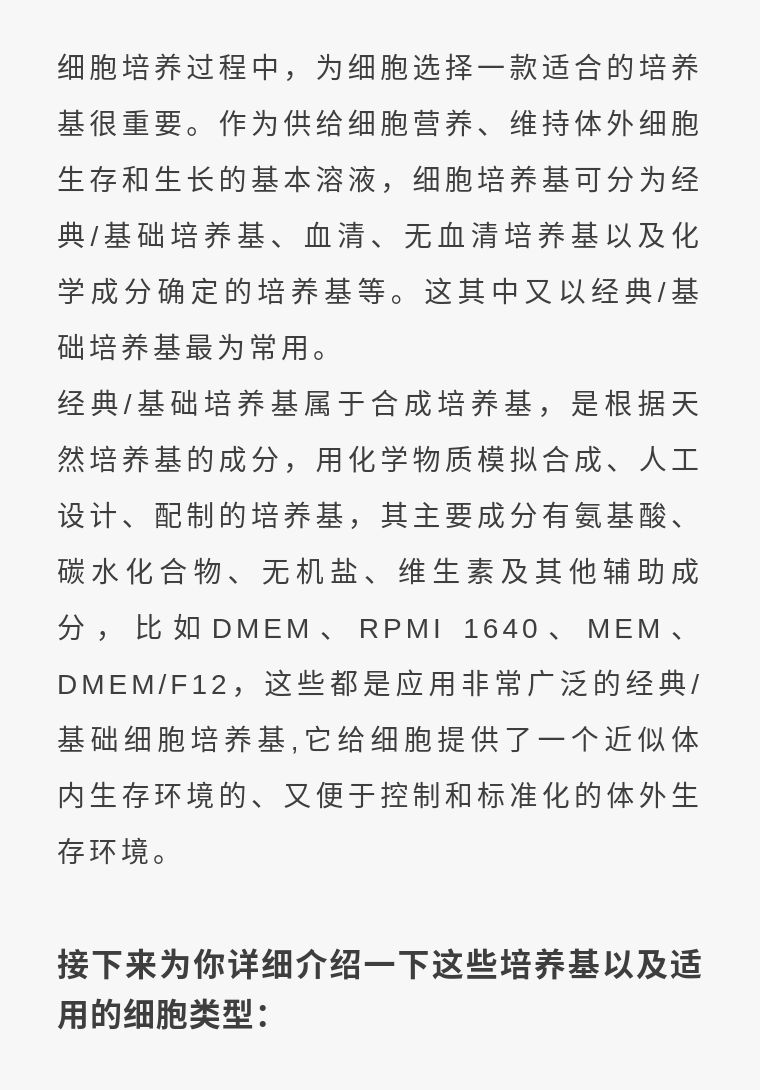 细胞培养过程中，为细胞选择一款适合的培养基很重要。作为供给细胞营养、维持体外细胞生存和生长的基本溶液，细胞培养基可分为经典/基础培养基、血清、无血清培养基以及化学成分确定的培养基等。这其中又以经典/基础培养基最为常用。

经典/基础培养基属于合成培养基，是根据天然培养基的成分，用化学物质模拟合成、人工设计、配制的培养基，其主要成分有氨基酸、碳水化合物、无机盐、维生素及其他辅助成分，比如DMEM、RPMI 1640、MEM、DMEM/F12，这些都是应用非常广泛的经典/基础细胞培养基,它给细胞提供了一个近似体内生存环境的、又便于控制和标准化的体外生存环境。

接下来为你详细介绍一下这些培养基以及适用的细胞类型：